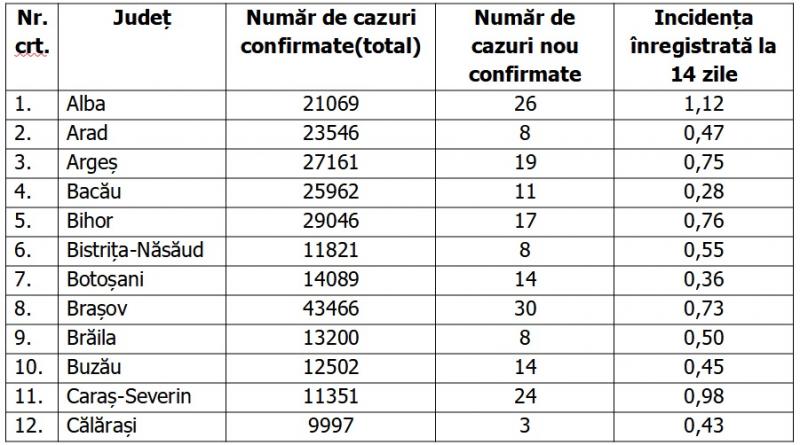 | Nr. crt. | Județ | Număr de cazuri confirmate(total) | Număr de cazuri nou confirmate | Incidența înregistrată la 14 zile |
|---|---|---|---|---|
| 1. | Alba | 21069 | 26 | 1,12 |
| 2. | Arad | 23546 | 8 | 0,47 |
| 3. | Argeș | 27161 | 19 | 0,75 |
| 4. | Bacău | 25962 | 11 | 0,28 |
| 5. | Bihor | 29046 | 17 | 0,76 |
| 6. | Bistrița-Năsăud | 11821 | 8 | 0,55 |
| 7. | Botoșani | 14089 | 14 | 0,36 |
| 8. | Brașov | 43466 | 30 | 0,73 |
| 9. | Brăila | 13200 | 8 | 0,50 |
| 10. | Buzău | 12502 | 14 | 0,45 |
| 11. | Caraș-Severin | 11351 | 24 | 0,98 |
| 12. | Călărași | 9997 | 3 | 0,43 |